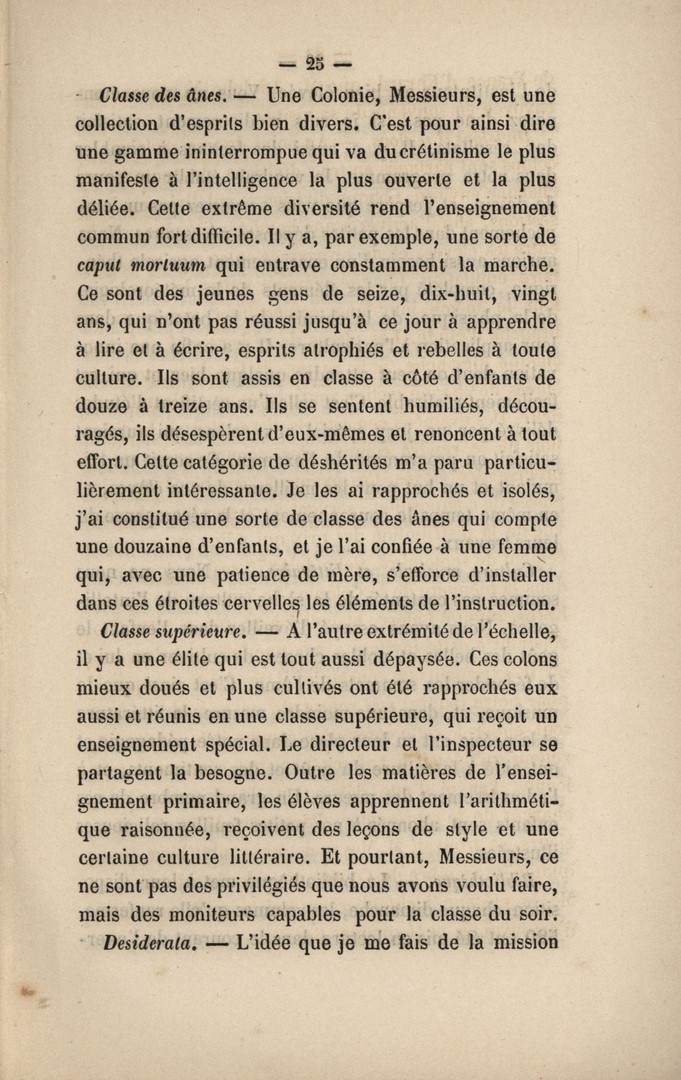 — 25 —

Classe des ânes. — Une Colonie, Messieurs, est une collection d'esprits bien divers. C'est pour ainsi dire une gamme ininterrompue qui va du crétinisme le plus manifeste à l'intelligence la plus ouverte et la plus déliée. Cette extrême diversité rend l'enseignement commun fort difficile. Il y a, par exemple, une sorte de caput mortuum qui entrave constamment la marche. Ce sont des jeunes gens de seize, dix-huit, vingt ans, qui n'ont pas réussi jusqu'à ce jour à apprendre à lire et à écrire, esprits atrophiés et rebelles à toute culture. Ils sont assis en classe à côté d'enfants de douze à treize ans. Ils se sentent humiliés, découragés, ils désespèrent d'eux-mêmes et renoncent à tout effort. Cette catégorie de déshérités m'a paru particulièrement intéressante. Je les ai rapprochés et isolés, j'ai constitué une sorte de classe des ânes qui compte une douzaine d'enfants, et je l'ai confiée à une femme qui, avec une patience de mère, s'efforce d'installer dans ces étroites cervelles les éléments de l'instruction.

Classe supérieure. — A l'autre extrémité de l'échelle, il y a une élite qui est tout aussi dépaysée. Ces colons mieux doués et plus cultivés ont été rapprochés eux aussi et réunis en une classe supérieure, qui reçoit un enseignement spécial. Le directeur et l'inspecteur se partagent la besogne. Outre les matières de l'enseignement primaire, les élèves apprennent l'arithmétique raisonnée, reçoivent des leçons de style et une certaine culture littéraire. Et pourtant, Messieurs, ce ne sont pas des privilégiés que nous avons voulu faire, mais des moniteurs capables pour la classe du soir.

Desiderata. — L'idée que je me fais de la mission